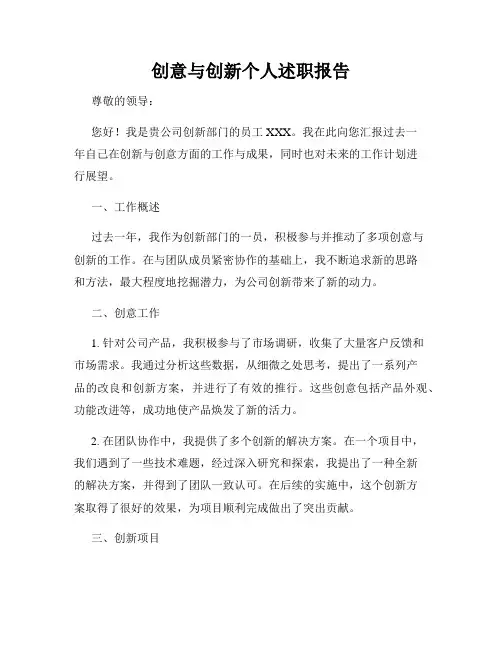 创意与创新个人述职报告

尊敬的领导：

您好！我是贵公司创新部门的员工 XXX。我在此向您汇报过去一年自己在创新与创意方面的工作与成果，同时也对未来的工作计划进行展望。

一、工作概述

过去一年，我作为创新部门的一员，积极参与并推动了多项创意与创新的工作。在与团队成员紧密协作的基础上，我不断追求新的思路和方法，最大程度地挖掘潜力，为公司创新带来了新的动力。

二、创意工作

1. 针对公司产品，我积极参与了市场调研，收集了大量客户反馈和市场需求。我通过分析这些数据，从细微之处思考，提出了一系列产品的改良和创新方案，并进行了有效的推行。这些创意包括产品外观、功能改进等，成功地使产品焕发了新的活力。

2. 在团队协作中，我提供了多个创新的解决方案。在一个项目中，我们遇到了一些技术难题，经过深入研究和探索，我提出了一种全新的解决方案，并得到了团队一致认可。在后续的实施中，这个创新方案取得了很好的效果，为项目顺利完成做出了突出贡献。

三、创新项目